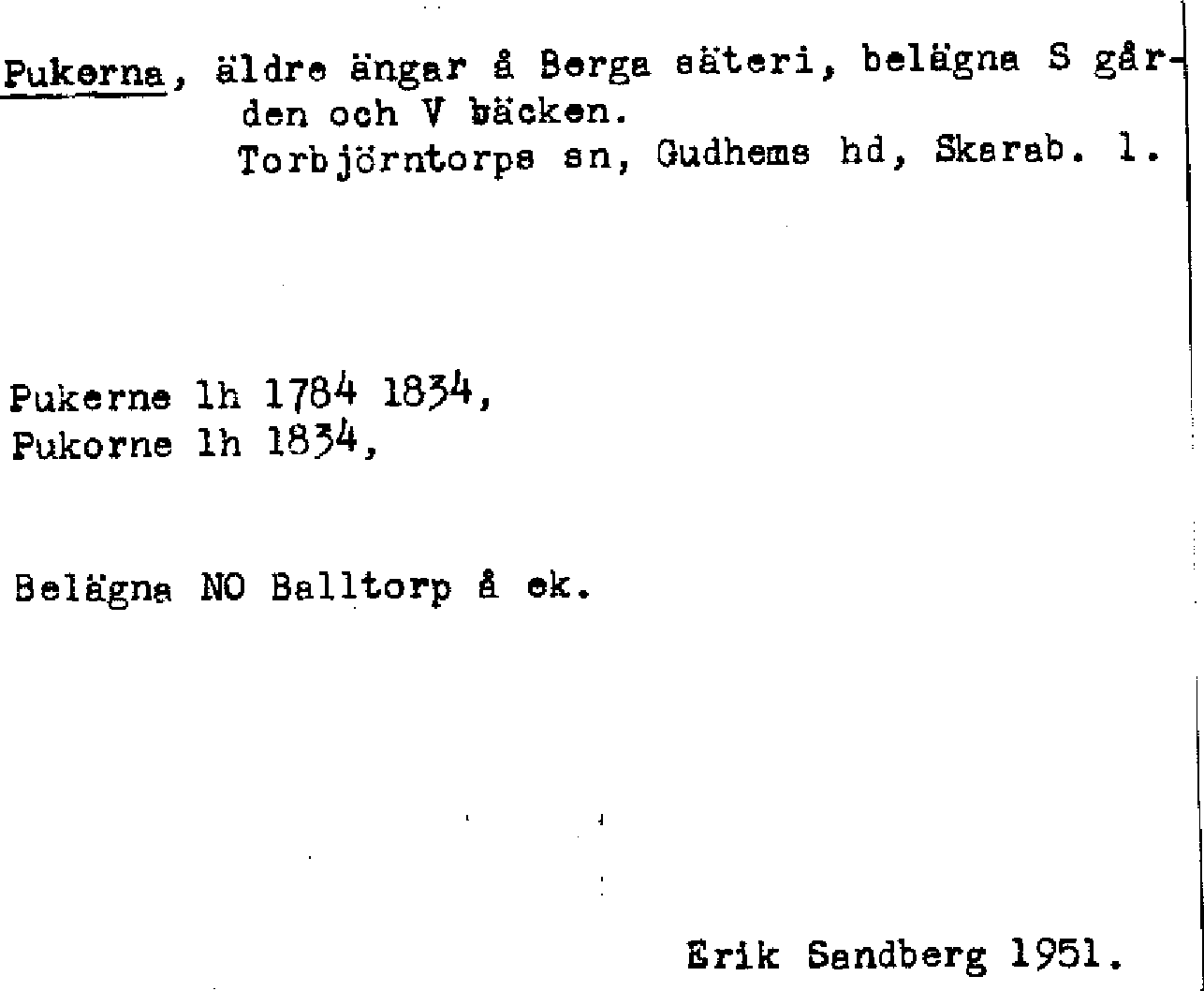 Pukerna, äldre ängar å Berga säteri, belägna S gården och V bäcken.
Torbjörntorps sn, Gudhems hd, Skarab. l.

Pukerne lh 1784 1834,
Pukorne lh 1834,

Belägna NO Balltorp å ek.

Erik Sandberg 1951.